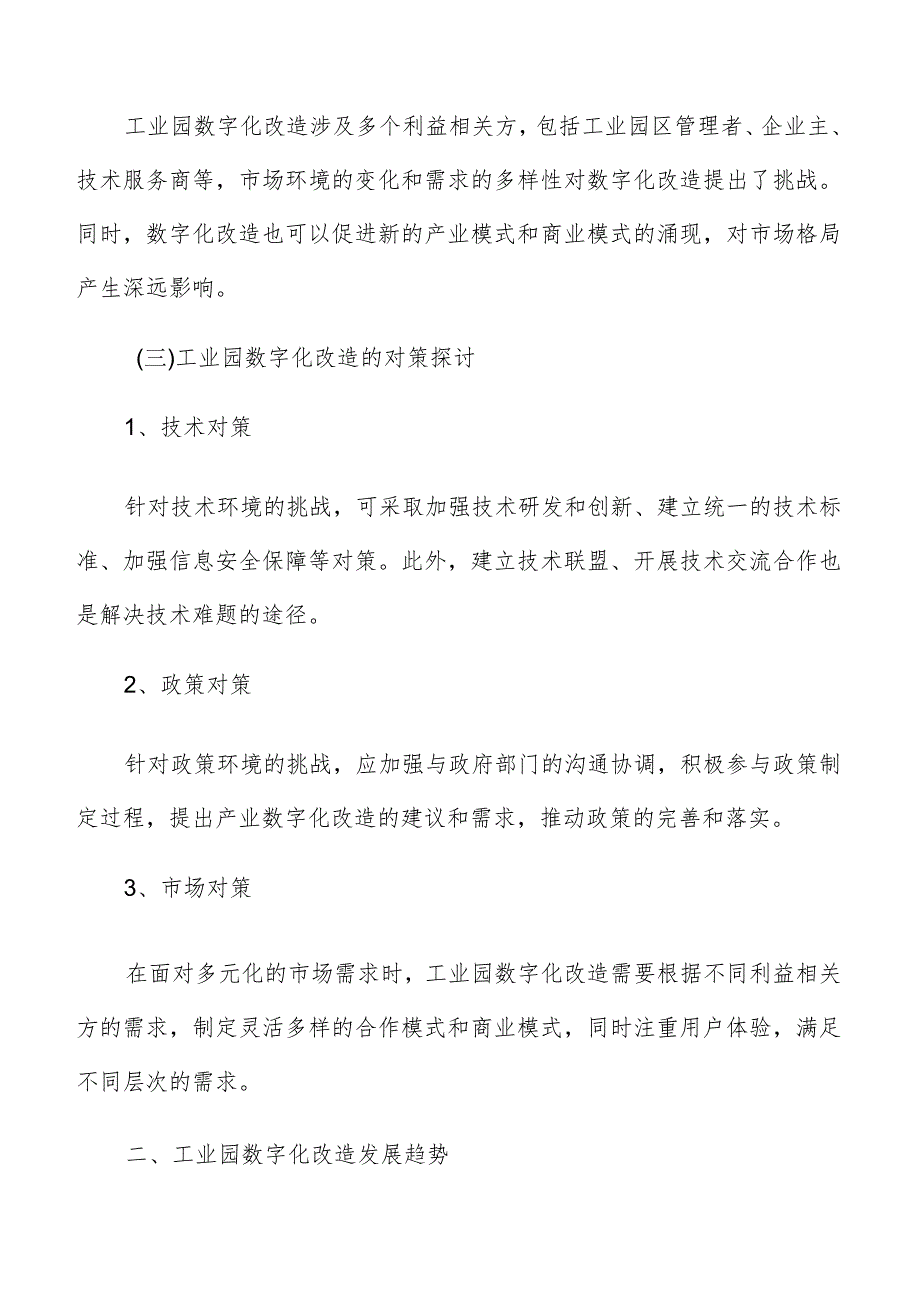 工业园数字化改造涉及多个利益相关方，包括工业园区管理者、企业主、技术服务商等，市场环境的变化和需求的多样性对数字化改造提出了挑战。同时，数字化改造也可以促进新的产业模式和商业模式的涌现，对市场格局产生深远影响。

(三)工业园数字化改造的对策探讨

1、技术对策

针对技术环境的挑战，可采取加强技术研发和创新、建立统一的技术标准、加强信息安全保障等对策。此外，建立技术联盟、开展技术交流合作也是解决技术难题的途径。

2、政策对策

针对政策环境的挑战，应加强与政府部门的沟通协调，积极参与政策制定过程，提出产业数字化改造的建议和需求，推动政策的完善和落实。

3、市场对策

在面对多元化的市场需求时，工业园数字化改造需要根据不同利益相关方的需求，制定灵活多样的合作模式和商业模式，同时注重用户体验，满足不同层次的需求。

二、工业园数字化改造发展趋势